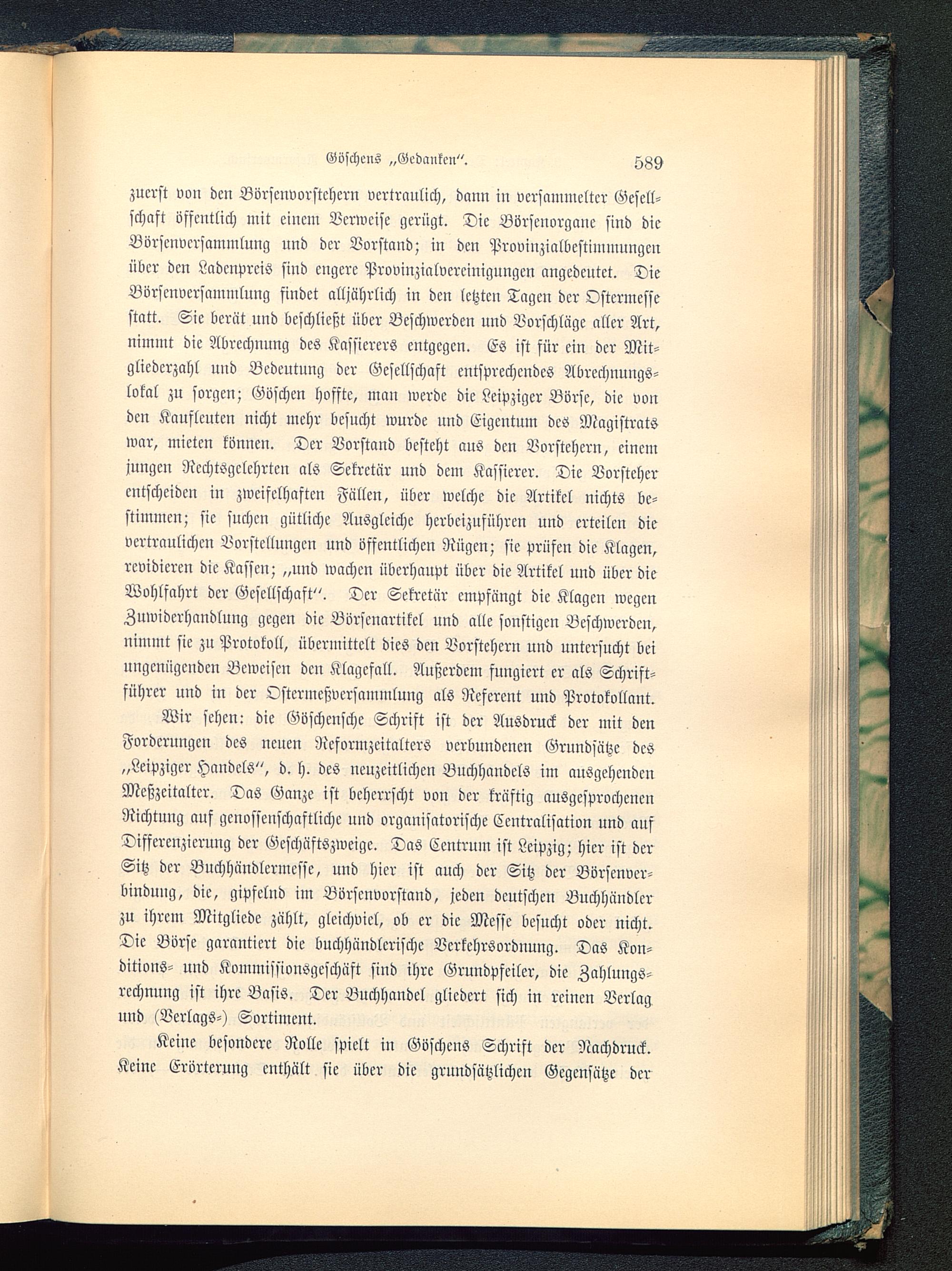 Göschens „Gedanken“. 589

zuerst von den Börsenvorstehern vertraulich, dann in versammelter Gesellschaft öffentlich mit einem Verweise gerügt. Die Börsenorgane sind die Börsenversammlung und der Vorstand; in den Provinzialbestimmungen über den Ladenpreis sind engere Provinzialvereinigungen angedeutet. Die Börsenversammlung findet alljährlich in den letzten Tagen der Ostermesse statt. Sie berät und beschließt über Beschwerden und Vorschläge aller Art, nimmt die Abrechnung des Kassierers entgegen. Es ist für ein der Mitgliederzahl und Bedeutung der Gesellschaft entsprechendes Abrechnungslokal zu sorgen; Göschen hoffte, man werde die Leipziger Börse, die von den Kaufleuten nicht mehr besucht wurde und Eigentum des Magistrats war, mieten können. Der Vorstand besteht aus den Vorstehern, einem jungen Rechtsgelehrten als Sekretär und dem Kassierer. Die Vorsteher entscheiden in zweifelhaften Fällen, über welche die Artikel nichts bestimmen; sie suchen gütliche Ausgleiche herbeizuführen und erteilen die vertraulichen Vorstellungen und öffentlichen Rügen; sie prüfen die Klagen, revidieren die Kassen; „und wachen überhaupt über die Artikel und über die Wohlfahrt der Gesellschaft“. Der Sekretär empfängt die Klagen wegen Zuwiderhandlung gegen die Börsenartikel und alle sonstigen Beschwerden, nimmt sie zu Protokoll, übermittelt dies den Vorstehern und untersucht bei ungenügenden Beweisen den Klagefall. Außerdem fungiert er als Schriftführer und in der Ostermeßversammlung als Referent und Protokollant.

Wir sehen: die Göschensche Schrift ist der Ausdruck der mit den Forderungen des neuen Reformzeitalters verbundenen Grundsätze des „Leipziger Handels“, d. h. des neuzeitlichen Buchhandels im ausgehenden Meßzeitalter. Das Ganze ist beherrscht von der kräftig ausgesprochenen Richtung auf genossenschaftliche und organisatorische Centralisation und auf Differenzierung der Geschäftszweige. Das Centrum ist Leipzig; hier ist der Sitz der Buchhändlermesse, und hier ist auch der Sitz der Börsenverbindung, die, gipfelnd im Börsenvorstand, jeden deutschen Buchhändler zu ihrem Mitgliede zählt, gleichviel, ob er die Messe besucht oder nicht. Die Börse garantiert die buchhändlerische Verkehrsordnung. Das Konditions- und Kommissionsgeschäft sind ihre Grundpfeiler, die Zahlungsrechnung ist ihre Basis. Der Buchhandel gliedert sich in reinen Verlag und (Verlags-) Sortiment.

Keine besondere Rolle spielt in Göschens Schrift der Nachdruck. Keine Erörterung enthält sie über die grundsätzlichen Gegensätze der